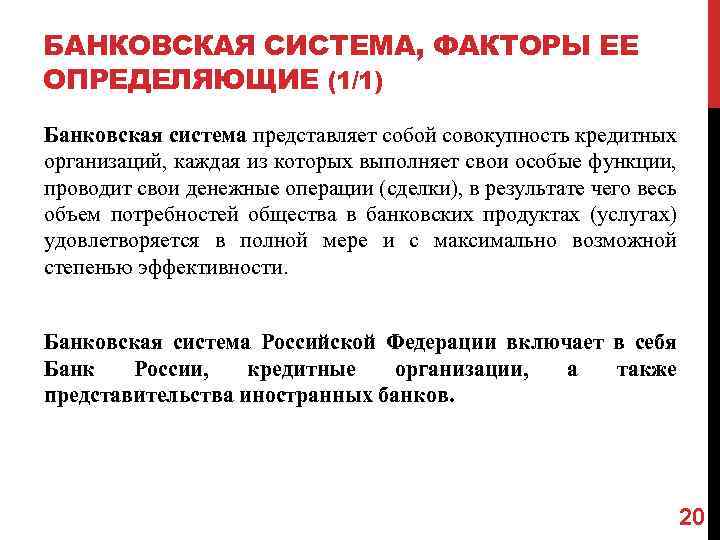 БАНКОВСКАЯ СИСТЕМА, ФАКТОРЫ ЕЕ ОПРЕДЕЛЯЮЩИЕ (1/1)

Банковская система представляет собой совокупность кредитных организаций, каждая из которых выполняет свои особые функции, проводит свои денежные операции (сделки), в результате чего весь объем потребностей общества в банковских продуктах (услугах) удовлетворяется в полной мере и с максимально возможной степенью эффективности.

Банковская система Российской Федерации включает в себя Банк России, кредитные организации, а также представительства иностранных банков.

20